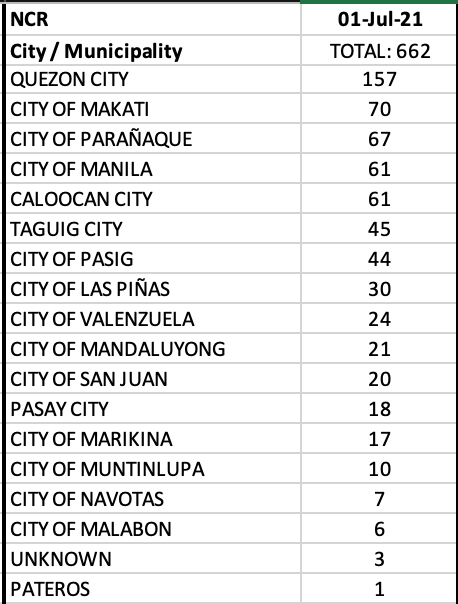 | NCR | 01-Jul-21 |
|---|---|
| City / Municipality | TOTAL: 662 |
| QUEZON CITY | 157 |
| CITY OF MAKATI | 70 |
| CITY OF PARAÑAQUE | 67 |
| CITY OF MANILA | 61 |
| CALOOCAN CITY | 61 |
| TAGUIG CITY | 45 |
| CITY OF PASIG | 44 |
| CITY OF LAS PIÑAS | 30 |
| CITY OF VALENZUELA | 24 |
| CITY OF MANDALUYONG | 21 |
| CITY OF SAN JUAN | 20 |
| PASAY CITY | 18 |
| CITY OF MARIKINA | 17 |
| CITY OF MUNTINLUPA | 10 |
| CITY OF NAVOTAS | 7 |
| CITY OF MALABON | 6 |
| UNKNOWN | 3 |
| PATEROS | 1 |